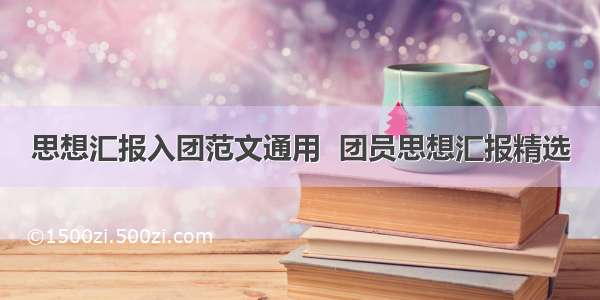 思想汇报入团范文通用 团员思想汇报精选

©1500zi.500zi.com